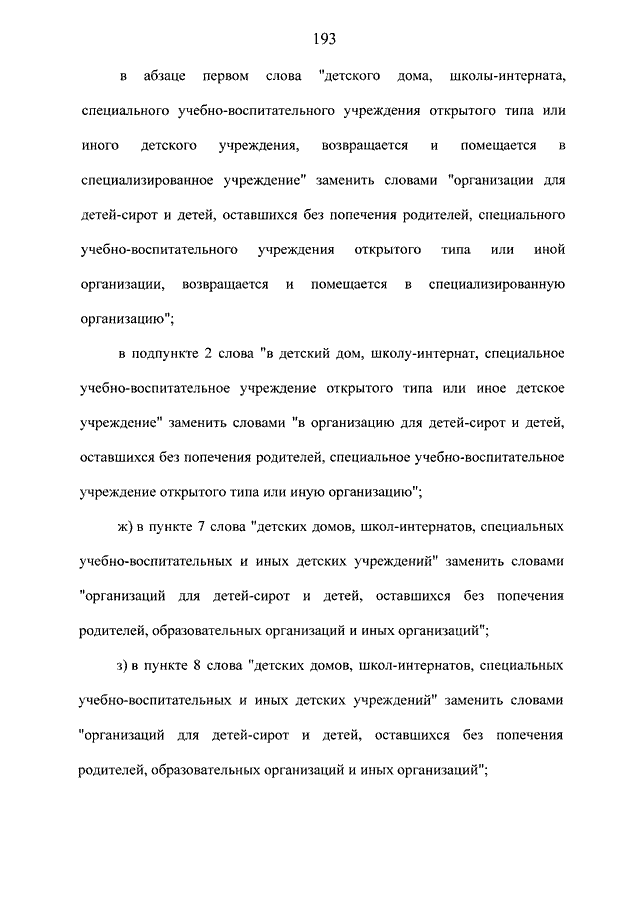 193

в абзаце первом слова "детского дома, школы-интерната, специального учебно-воспитательного учреждения открытого типа или иного детского учреждения, возвращается и помещается в специализированное учреждение" заменить словами "организации для детей-сирот и детей, оставшихся без попечения родителей, специального учебно-воспитательного учреждения открытого типа или иной организации, возвращается и помещается в специализированную организацию";

в подпункте 2 слова "в детский дом, школу-интернат, специальное учебно-воспитательное учреждение открытого типа или иное детское учреждение" заменить словами "в организацию для детей-сирот и детей, оставшихся без попечения родителей, специальное учебно-воспитательное учреждение открытого типа или иную организацию";

ж) в пункте 7 слова "детских домов, школ-интернатов, специальных учебно-воспитательных и иных детских учреждений" заменить словами "организаций для детей-сирот и детей, оставшихся без попечения родителей, образовательных организаций и иных организаций";

з) в пункте 8 слова "детских домов, школ-интернатов, специальных учебно-воспитательных и иных детских учреждений" заменить словами "организаций для детей-сирот и детей, оставшихся без попечения родителей, образовательных организаций и иных организаций";